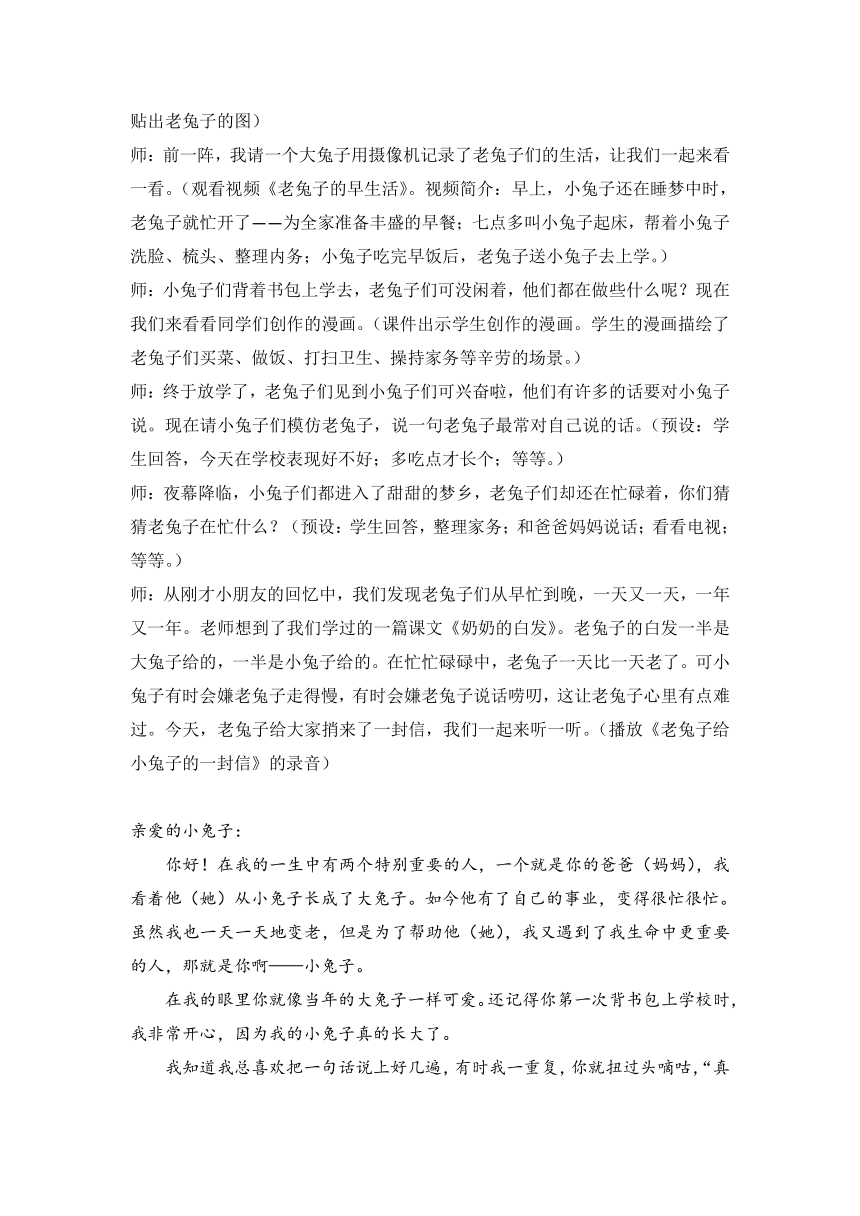 贴出老兔子的图）

师：前一阵，我请一个大兔子用摄像机记录了老兔子们的生活，让我们一起来看一看。（观看视频《老兔子的早生活》。视频简介：早上，小兔子还在睡梦中时，老兔子就忙开了——为全家准备丰盛的早餐；七点多叫小兔子起床，帮着小兔子洗脸、梳头、整理内务；小兔子吃完早饭后，老兔子送小兔子去上学。）

师：小兔子们背着书包上学去，老兔子们可没闲着，他们都在做些什么呢？现在我们来看看同学们创作的漫画。（课件出示学生创作的漫画。学生的漫画描绘了老兔子们买菜、做饭、打扫卫生、操持家务等辛劳的场景。）

师：终于放学了，老兔子们见到小兔子们可兴奋啦，他们有许多的话要对小兔子说。现在请小兔子们模仿老兔子，说一句老兔子最常对自己说的话。（预设：学生回答，今天在学校表现好不好；多吃点才长个；等等。）

师：夜幕降临，小兔子们都进入了甜甜的梦乡，老兔子们却还在忙碌着，你们猜猜老兔子在忙什么？（预设：学生回答，整理家务；和爸爸妈妈说话；看看电视；等等。）

师：从刚才小朋友的回忆中，我们发现老兔子们从早忙到晚，一天又一天，一年又一年。老师想到了我们学过的一篇课文《奶奶的白发》。老兔子的白发一半是大兔子给的，一半是小兔子给的。在忙忙碌碌中，老兔子一天比一天老了。可小兔子有时会嫌老兔子走得慢，有时会嫌老兔子说话唠叨，这让老兔子心里有点难过。今天，老兔子给大家捎来了一封信，我们一起来听一听。（播放《老兔子给小兔子的一封信》的录音）

亲爱的小兔子：

你好！在我的一生中有两个特别重要的人，一个就是你的爸爸（妈妈），我看着他（她）从小兔子长成了大兔子。如今他有了自己的事业，变得很忙很忙。虽然我也一天一天地变老，但是为了帮助他（她），我又遇到了我生命中更重要的人，那就是你啊——小兔子。

在我的眼里你就像当年的大兔子一样可爱。还记得你第一次背书包上学校时，我非常开心，因为我的小兔子真的长大了。

我知道我总喜欢把一句话说上好几遍，有时我一重复，你就扭过头嘀咕，“真